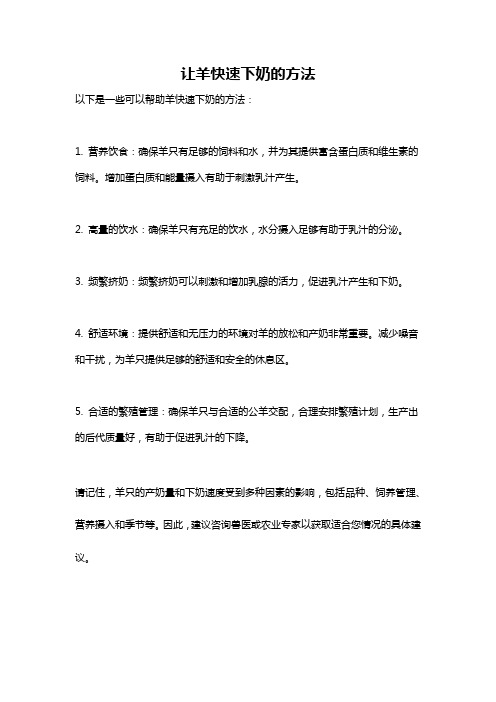 让羊快速下奶的方法

以下是一些可以帮助羊快速下奶的方法：

1. 营养饮食：确保羊只有足够的饲料和水，并为其提供富含蛋白质和维生素的饲料。增加蛋白质和能量摄入有助于刺激乳汁产生。

2. 高量的饮水：确保羊只有充足的饮水，水分摄入足够有助于乳汁的分泌。

3. 频繁挤奶：频繁挤奶可以刺激和增加乳腺的活力，促进乳汁产生和下奶。

4. 舒适环境：提供舒适和无压力的环境对羊的放松和产奶非常重要。减少噪音和干扰，为羊只提供足够的舒适和安全的休息区。

5. 合适的繁殖管理：确保羊只与合适的公羊交配，合理安排繁殖计划，生产出的后代质量好，有助于促进乳汁的下降。

请记住，羊只的产奶量和下奶速度受到多种因素的影响，包括品种、饲养管理、营养摄入和季节等。因此，建议咨询兽医或农业专家以获取适合您情况的具体建议。